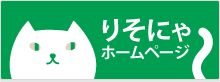 りそにゃ
ホームページ